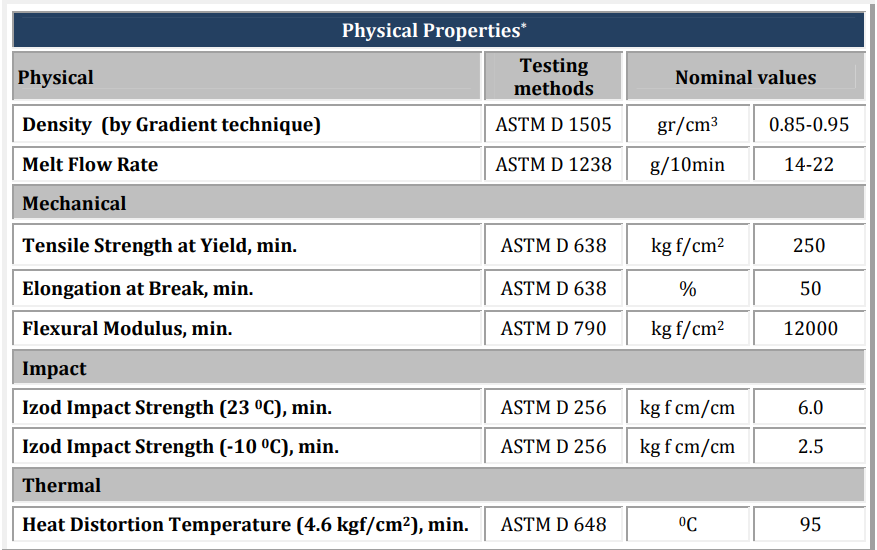 Physical Properties*

| Physical | Testing methods | Nominal values | |
|---|---|---|---|
| Density (by Gradient technique) | ASTM D 1505 | gr/cm$^3$ | 0.85-0.95 |
| Melt Flow Rate | ASTM D 1238 | g/10min | 14-22 |
| Mechanical | | | |
| Tensile Strength at Yield, min. | ASTM D 638 | kg f/cm$^2$ | 250 |
| Elongation at Break, min. | ASTM D 638 | % | 50 |
| Flexural Modulus, min. | ASTM D 790 | kg f/cm$^2$ | 12000 |
| Impact | | | |
| Izod Impact Strength (23 $^0$C), min. | ASTM D 256 | kg f cm/cm | 6.0 |
| Izod Impact Strength (-10 $^0$C), min. | ASTM D 256 | kg f cm/cm | 2.5 |
| Thermal | | | |
| Heat Distortion Temperature (4.6 kgf/cm$^2$), min. | ASTM D 648 | $^0$C | 95 |